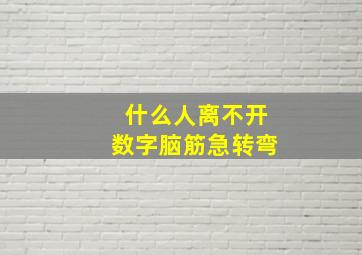 什么人离不开
数字脑筋急转弯